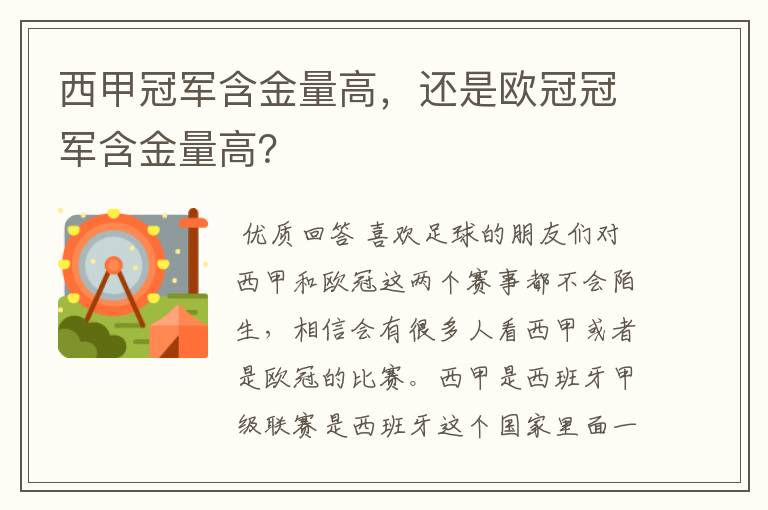 西甲冠军含金量高，还是欧冠冠军含金量高？

优质回答 喜欢足球的朋友们对西甲和欧冠这两个赛事都不会陌生，相信会有很多人看西甲或者是欧冠的比赛。西甲是西班牙甲级联赛是西班牙这个国家里面一